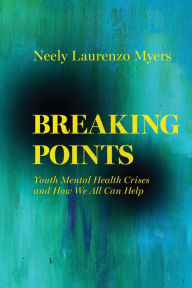 Neely Laurenzo Myers

BREAKING POINTS

Youth Mental Health Crises and How We All Can Help